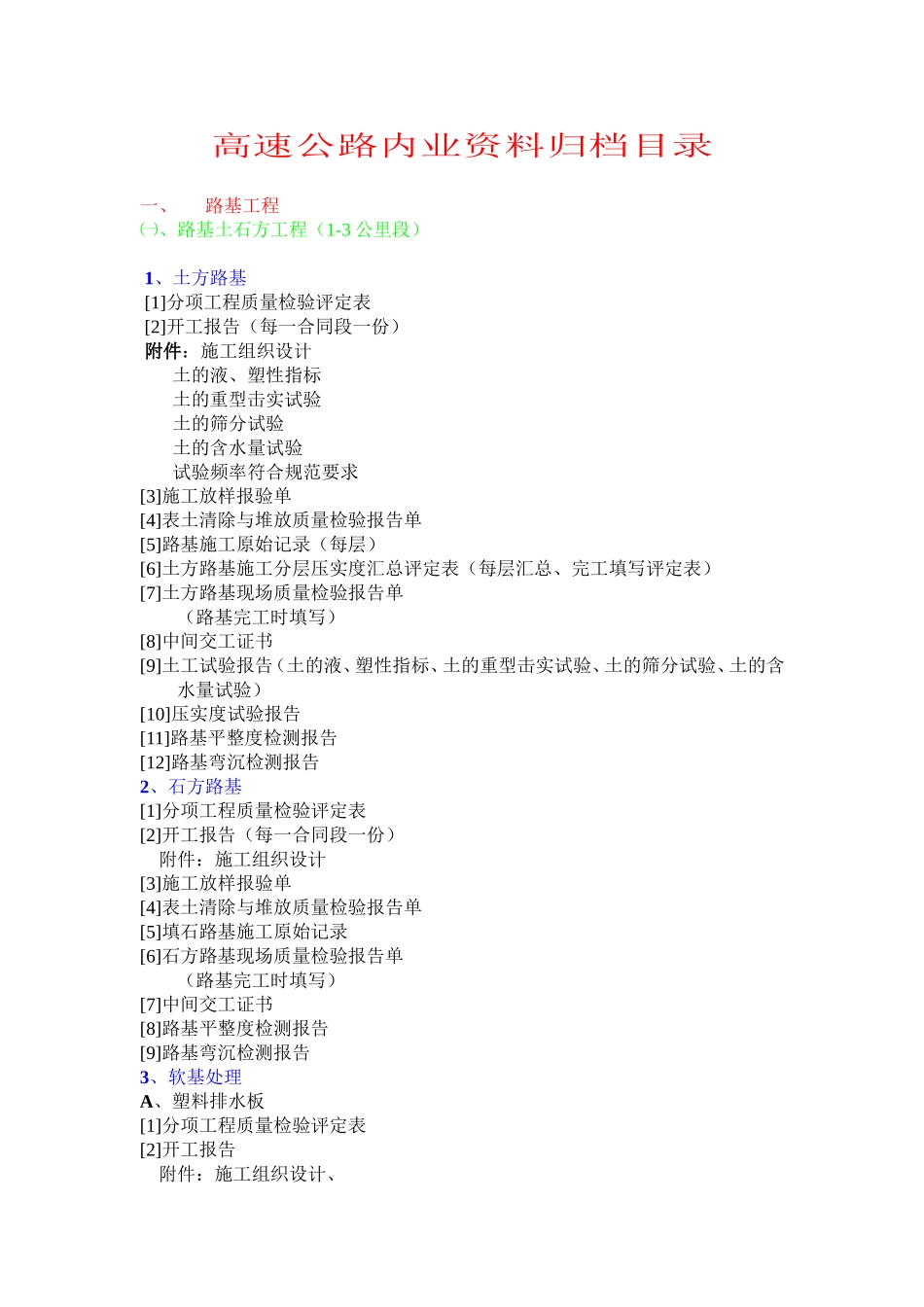 高速公路内业资料归档目录

一、 路基工程
㈠、路基土石方工程（1-3 公里段）

1、土方路基
[1]分项工程质量检验评定表
[2]开工报告（每一合同段一份）
附件：施工组织设计
土的液、塑性指标
土的重型击实试验
土的筛分试验
土的含水量试验
试验频率符合规范要求
[3]施工放样报验单
[4]表土清除与堆放质量检验报告单
[5]路基施工原始记录（每层）
[6]土方路基施工分层压实度汇总评定表（每层汇总、完工填写评定表）
[7]土方路基现场质量检验报告单
（路基完工时填写）
[8]中间交工证书
[9]土工试验报告（土的液、塑性指标、土的重型击实试验、土的筛分试验、土的含水量试验）
[10]压实度试验报告
[11]路基平整度检测报告
[12]路基弯沉检测报告
2、石方路基
[1]分项工程质量检验评定表
[2]开工报告（每一合同段一份）
附件：施工组织设计
[3]施工放样报验单
[4]表土清除与堆放质量检验报告单
[5]填石路基施工原始记录
[6]石方路基现场质量检验报告单
（路基完工时填写）
[7]中间交工证书
[8]路基平整度检测报告
[9]路基弯沉检测报告
3、软基处理
A、塑料排水板
[1]分项工程质量检验评定表
[2]开工报告
附件：施工组织设计、